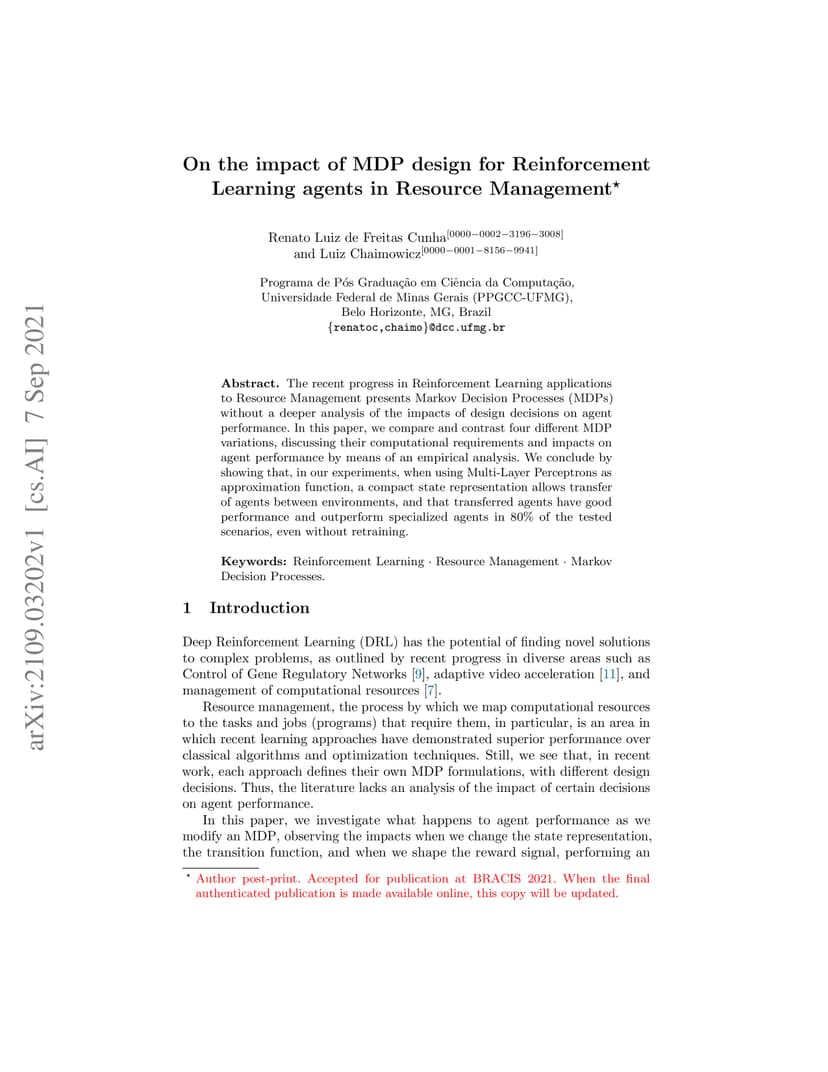 arXiv:2109.03202v1 [cs.AI] 7 Sep 2021

On the impact of MDP design for Reinforcement Learning agents in Resource Management$^{\star}$

Renato Luiz de Freitas Cunha$^{[0000-0002-3196-3008]}$ and Luiz Chaimowicz$^{[0000-0001-8156-9941]}$

Programa de Pós Graduação em Ciência da Computação, Universidade Federal de Minas Gerais (PPGCC-UFMG), Belo Horizonte, MG, Brazil
{renatoc,chaimo}@dcc.ufmg.br

Abstract. The recent progress in Reinforcement Learning applications to Resource Management presents Markov Decision Processes (MDPs) without a deeper analysis of the impacts of design decisions on agent performance. In this paper, we compare and contrast four different MDP variations, discussing their computational requirements and impacts on agent performance by means of an empirical analysis. We conclude by showing that, in our experiments, when using Multi-Layer Perceptrons as approximation function, a compact state representation allows transfer of agents between environments, and that transferred agents have good performance and outperform specialized agents in 80% of the tested scenarios, even without retraining.

Keywords: Reinforcement Learning · Resource Management · Markov Decision Processes.

1 Introduction

Deep Reinforcement Learning (DRL) has the potential of finding novel solutions to complex problems, as outlined by recent progress in diverse areas such as Control of Gene Regulatory Networks [9], adaptive video acceleration [11], and management of computational resources [7].

Resource management, the process by which we map computational resources to the tasks and jobs (programs) that require them, in particular, is an area in which recent learning approaches have demonstrated superior performance over classical algorithms and optimization techniques. Still, we see that, in recent work, each approach defines their own MDP formulations, with different design decisions. Thus, the literature lacks an analysis of the impact of certain decisions on agent performance.

In this paper, we investigate what happens to agent performance as we modify an MDP, observing the impacts when we change the state representation, the transition function, and when we shape the reward signal, performing an

$^{\star}$ Author post-print. Accepted for publication at BRACIS 2021. When the final authenticated publication is made available online, this copy will be updated.